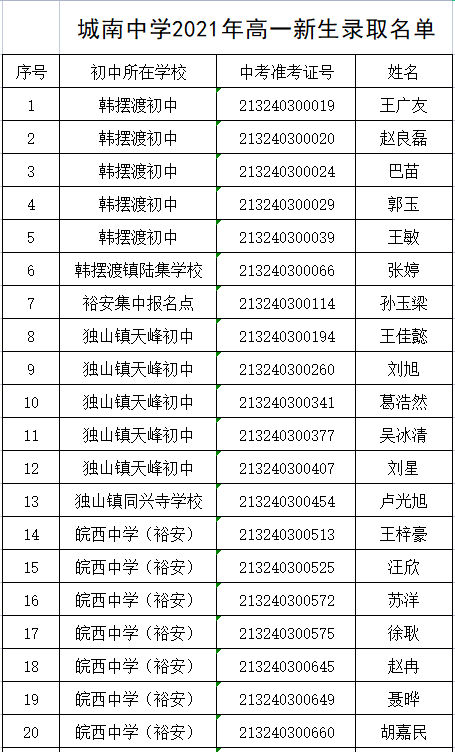 城南中学2021年高一新生录取名单

| 序号 | 初中所在学校 | 中考准考证号 | 姓名 |
|---|---|---|---|
| 1 | 韩摆渡初中 | 213240300019 | 王广友 |
| 2 | 韩摆渡初中 | 213240300020 | 赵良磊 |
| 3 | 韩摆渡初中 | 213240300024 | 巴苗 |
| 4 | 韩摆渡初中 | 213240300029 | 郭玉 |
| 5 | 韩摆渡初中 | 213240300039 | 王敏 |
| 6 | 韩摆渡镇陆集学校 | 213240300066 | 张婷 |
| 7 | 裕安集中报名点 | 213240300114 | 孙玉梁 |
| 8 | 独山镇天峰初中 | 213240300194 | 王佳懿 |
| 9 | 独山镇天峰初中 | 213240300260 | 刘旭 |
| 10 | 独山镇天峰初中 | 213240300341 | 葛浩然 |
| 11 | 独山镇天峰初中 | 213240300377 | 吴冰清 |
| 12 | 独山镇天峰初中 | 213240300407 | 刘星 |
| 13 | 独山镇同兴寺学校 | 213240300454 | 卢光旭 |
| 14 | 皖西中学（裕安） | 213240300513 | 王梓豪 |
| 15 | 皖西中学（裕安） | 213240300525 | 汪欣 |
| 16 | 皖西中学（裕安） | 213240300572 | 苏洋 |
| 17 | 皖西中学（裕安） | 213240300575 | 徐耿 |
| 18 | 皖西中学（裕安） | 213240300645 | 赵冉 |
| 19 | 皖西中学（裕安） | 213240300649 | 聂晔 |
| 20 | 皖西中学（裕安） | 213240300660 | 胡嘉民 |